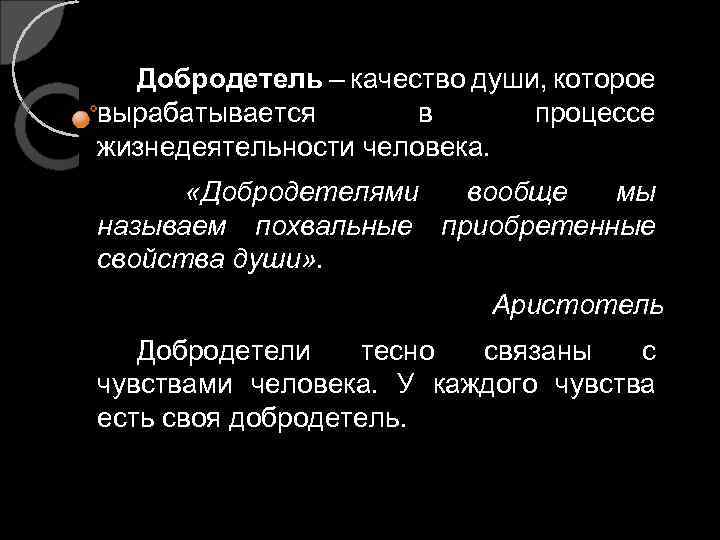 Добродетель – качество души, которое вырабатывается в процессе жизнедеятельности человека.

«Добродетелями вообще мы называем похвальные приобретенные свойства души».

Аристотель

Добродетели тесно связаны с чувствами человека. У каждого чувства есть своя добродетель.